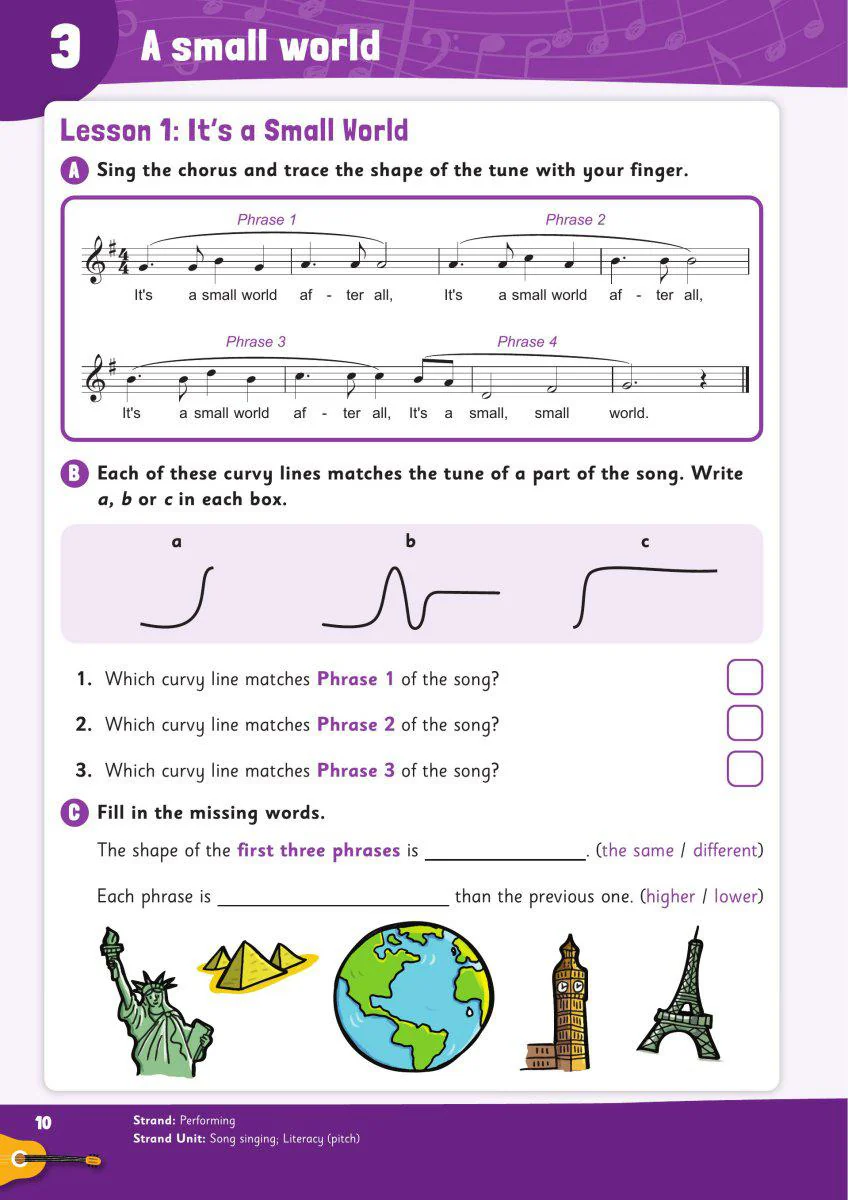 3 A small world

Lesson 1: It's a Small World

A Sing the chorus and trace the shape of the tune with your finger.

Phrase 1 Phrase 2

It's a small world af - ter all, It's a small world af - ter all,

Phrase 3 Phrase 4

It's a small world af - ter all, It's a small, small world.

B Each of these curvy lines matches the tune of a part of the song. Write a, b or c in each box.

a b c

1. Which curvy line matches Phrase 1 of the song? ☐

2. Which curvy line matches Phrase 2 of the song? ☐

3. Which curvy line matches Phrase 3 of the song? ☐

C Fill in the missing words.

The shape of the first three phrases is ____. (the same / different)

Each phrase is ____ than the previous one. (higher / lower)

10

Strand: Performing
Strand Unit: Song singing; Literacy (pitch)